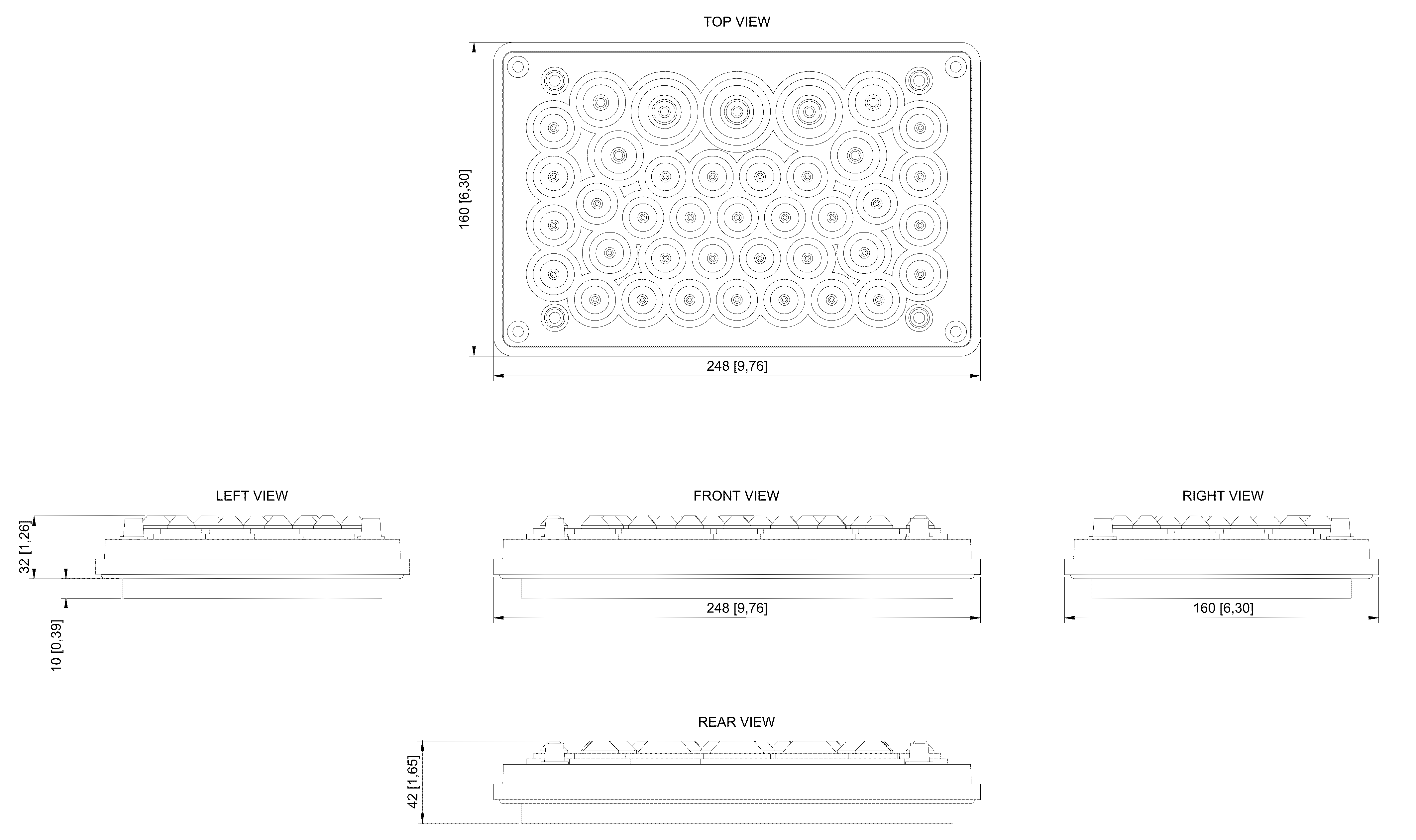 TOP VIEW

160 [6,30]

248 [9,76]

LEFT VIEW

32 [1,26]

10 [0,39]

FRONT VIEW

248 [9,76]

RIGHT VIEW

160 [6,30]

REAR VIEW

42 [1,65]